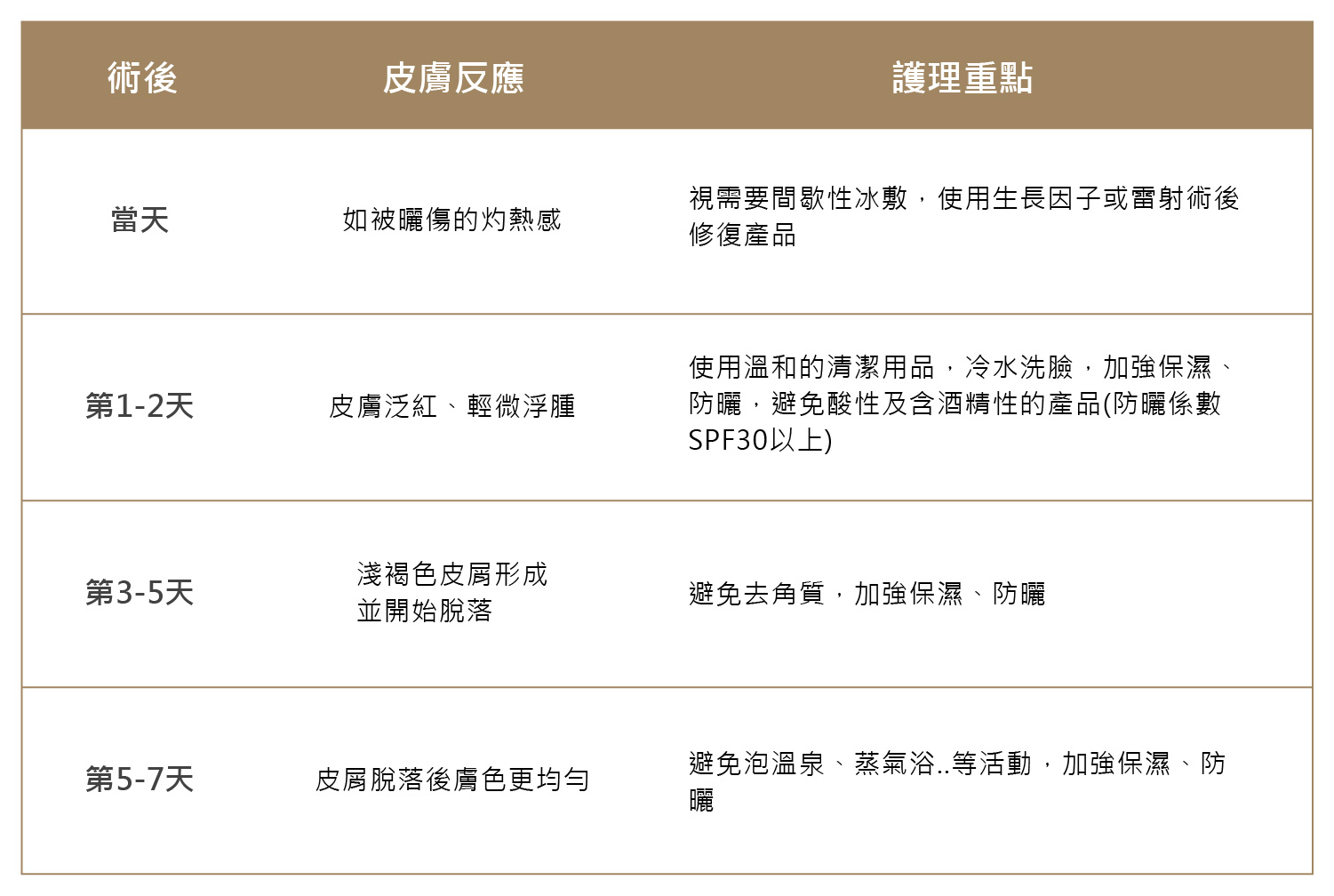 | 術後 | 皮膚反應 | 護理重點 |
|---|---|---|
| 當天 | 如被曬傷的灼熱感 | 視需要間歇性冰敷，使用生長因子或雷射術後修復產品 |
| 第1-2天 | 皮膚泛紅、輕微浮腫 | 使用溫和的清潔用品，冷水洗臉，加強保濕、防曬，避免酸性及含酒精性的產品(防曬係數SPF30以上) |
| 第3-5天 | 淺褐色皮屑形成並開始脫落 | 避免去角質，加強保濕、防曬 |
| 第5-7天 | 皮屑脫落後膚色更均勻 | 避免泡溫泉、蒸氣浴..等活動，加強保濕、防曬 |